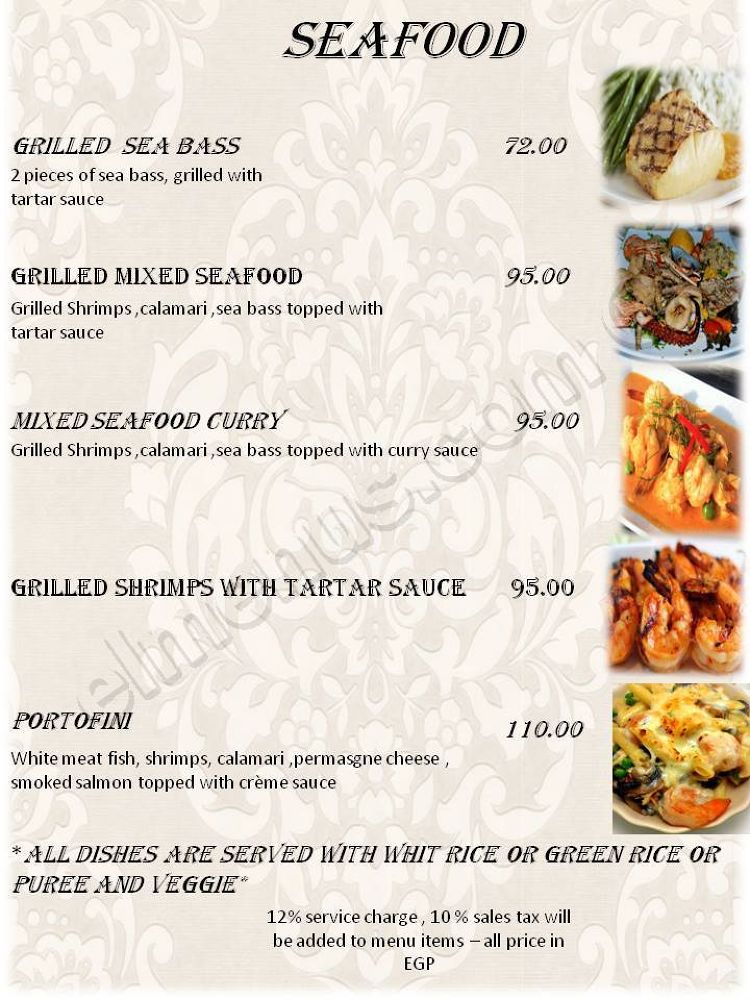 SEAFOOD

GRILLED SEA BASS 72.00
2 pieces of sea bass, grilled with tartar sauce

GRILLED MIXED SEAFOOD 95.00
Grilled Shrimps ,calamari ,sea bass topped with tartar sauce

MIXED SEAFOOD CURRY 95.00
Grilled Shrimps ,calamari ,sea bass topped with curry sauce

GRILLED SHRIMPS WITH TARTAR SAUCE 95.00

PORTOFINI 110.00
White meat fish, shrimps, calamari ,permasgne cheese , smoked salmon topped with crème sauce

* ALL DISHES ARE SERVED WITH WHIT RICE OR GREEN RICE OR PUREE AND VEGGIE*

12% service charge , 10 % sales tax will be added to menu items – all price in EGP

elmenus.com